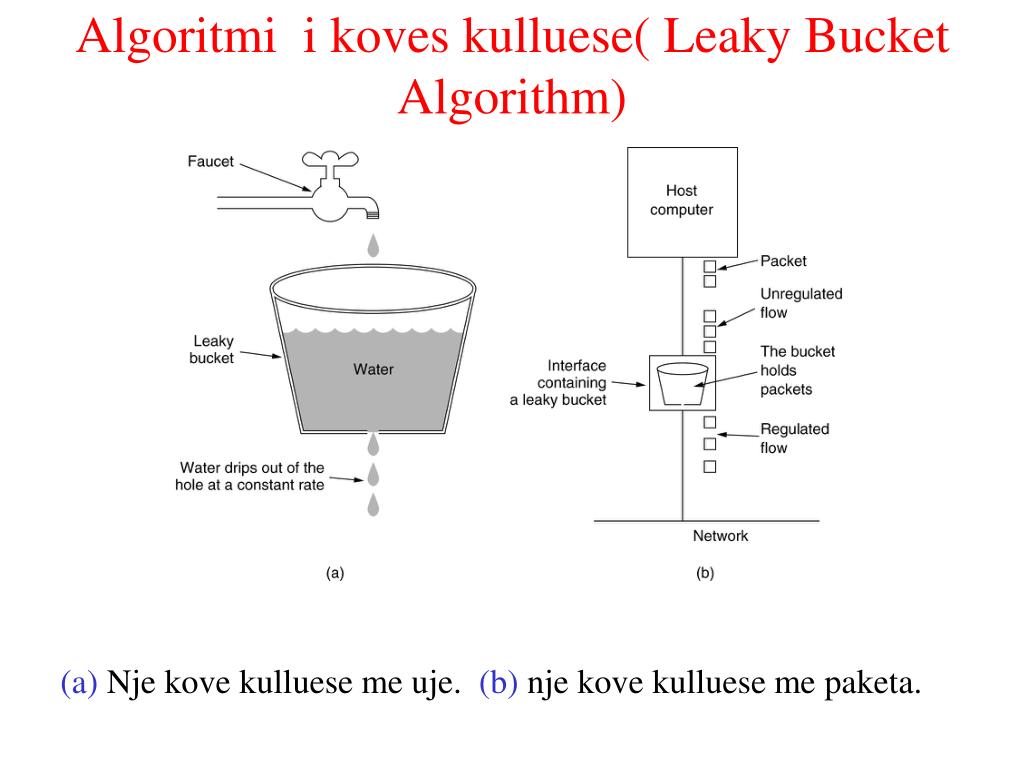 Algoritmi i koves kulluese( Leaky Bucket Algorithm)

Faucet

Leaky bucket

Water

Water drips out of the hole at a constant rate

(a)

Host computer

Packet

Unregulated flow

Interface containing a leaky bucket

The bucket holds packets

Regulated flow

Network

(b)

(a) Nje kove kulluese me uje. (b) nje kove kulluese me paketa.